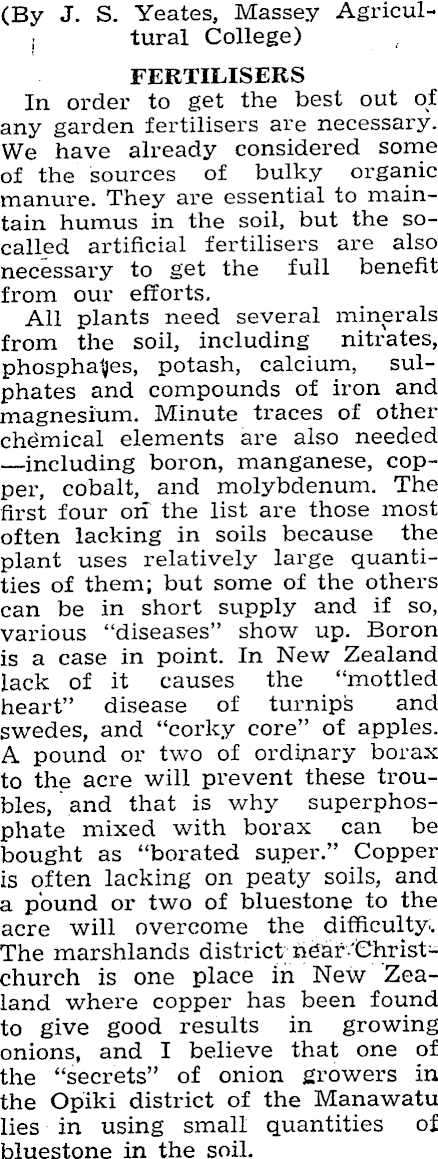 (By J. S. Yeates, Massey Agricultural College)

FERTILISERS

In order to get the best out of any garden fertilisers are necessary. We have already considered some of the sources of bulky organic manure. They are essential to maintain humus in the soil, but the so-called artificial fertilisers are also necessary to get the full benefit from our efforts.

All plants need several minerals from the soil, including nitrates, phosphates, potash, calcium, sulphates and compounds of iron and magnesium. Minute traces of other chemical elements are also needed —including boron, manganese, copper, cobalt, and molybdenum. The first four on the list are those most often lacking in soils because the plant uses relatively large quantities of them; but some of the others can be in short supply and if so, various "diseases" show up. Boron is a case in point. In New Zealand lack of it causes the "mottled heart" disease of turnips and swedes, and "corky core" of apples. A pound or two of ordinary borax to the acre will prevent these troubles, and that is why superphosphate mixed with borax can be bought as "borated super." Copper is often lacking on peaty soils, and a pound or two of bluestone to the acre will overcome the difficulty. The marshlands district near Christchurch is one place in New Zealand where copper has been found to give good results in growing onions, and I believe that one of the "secrets" of onion growers in the Opiki district of the Manawatu lies in using small quantities of bluestone in the soil.